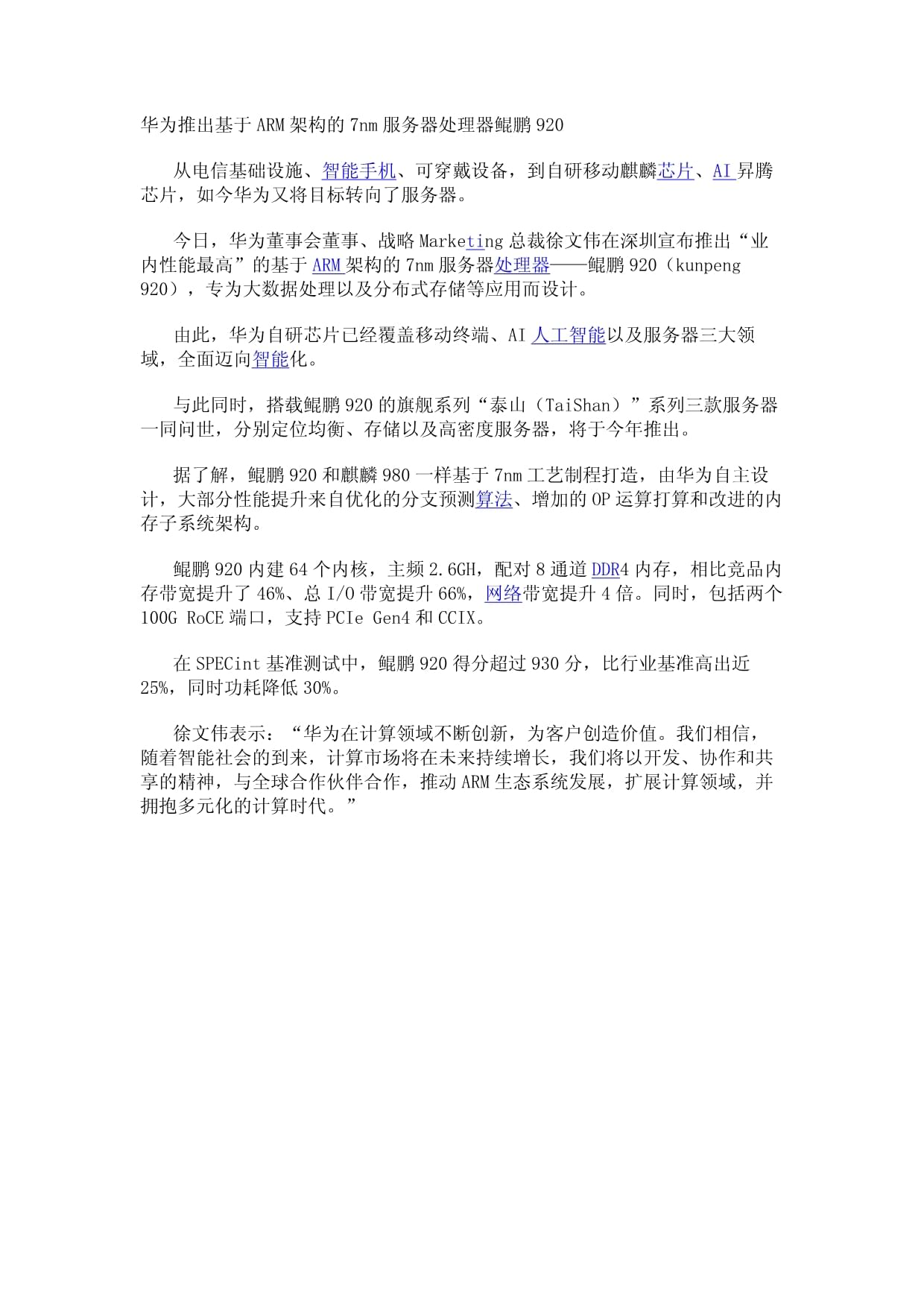 华为推出基于ARM架构的7nm服务器处理器鲲鹏920

从电信基础设施、智能手机、可穿戴设备，到自研移动麒麟芯片、AI昇腾芯片，如今华为又将目标转向了服务器。

今日，华为董事会董事、战略Marketing总裁徐文伟在深圳宣布推出“业内性能最高”的基于ARM架构的7nm服务器处理器——鲲鹏920（kunpeng 920），专为大数据处理以及分布式存储等应用而设计。

由此，华为自研芯片已经覆盖移动终端、AI人工智能以及服务器三大领域，全面迈向智能化。

与此同时，搭载鲲鹏920的旗舰系列“泰山（TaiShan）”系列三款服务器一同问世，分别定位均衡、存储以及高密度服务器，将于今年推出。

据了解，鲲鹏920和麒麟980一样基于7nm工艺制程打造，由华为自主设计，大部分性能提升来自优化的分支预测算法、增加的OP运算打算和改进的内存子系统架构。

鲲鹏920内建64个内核，主频2.6GH，配对8通道DDR4内存，相比竞品内存带宽提升了46%、总I/O带宽提升66%，网络带宽提升4倍。同时，包括两个100G RoCE端口，支持PCIe Gen4和CCIX。

在SPECint基准测试中，鲲鹏920得分超过930分，比行业基准高出近25%，同时功耗降低30%。

徐文伟表示：“华为在计算领域不断创新，为客户创造价值。我们相信，随着智能社会的到来，计算市场将在未来持续增长，我们将以开发、协作和共享的精神，与全球合作伙伴合作，推动ARM生态系统发展，扩展计算领域，并拥抱多元化的计算时代。”